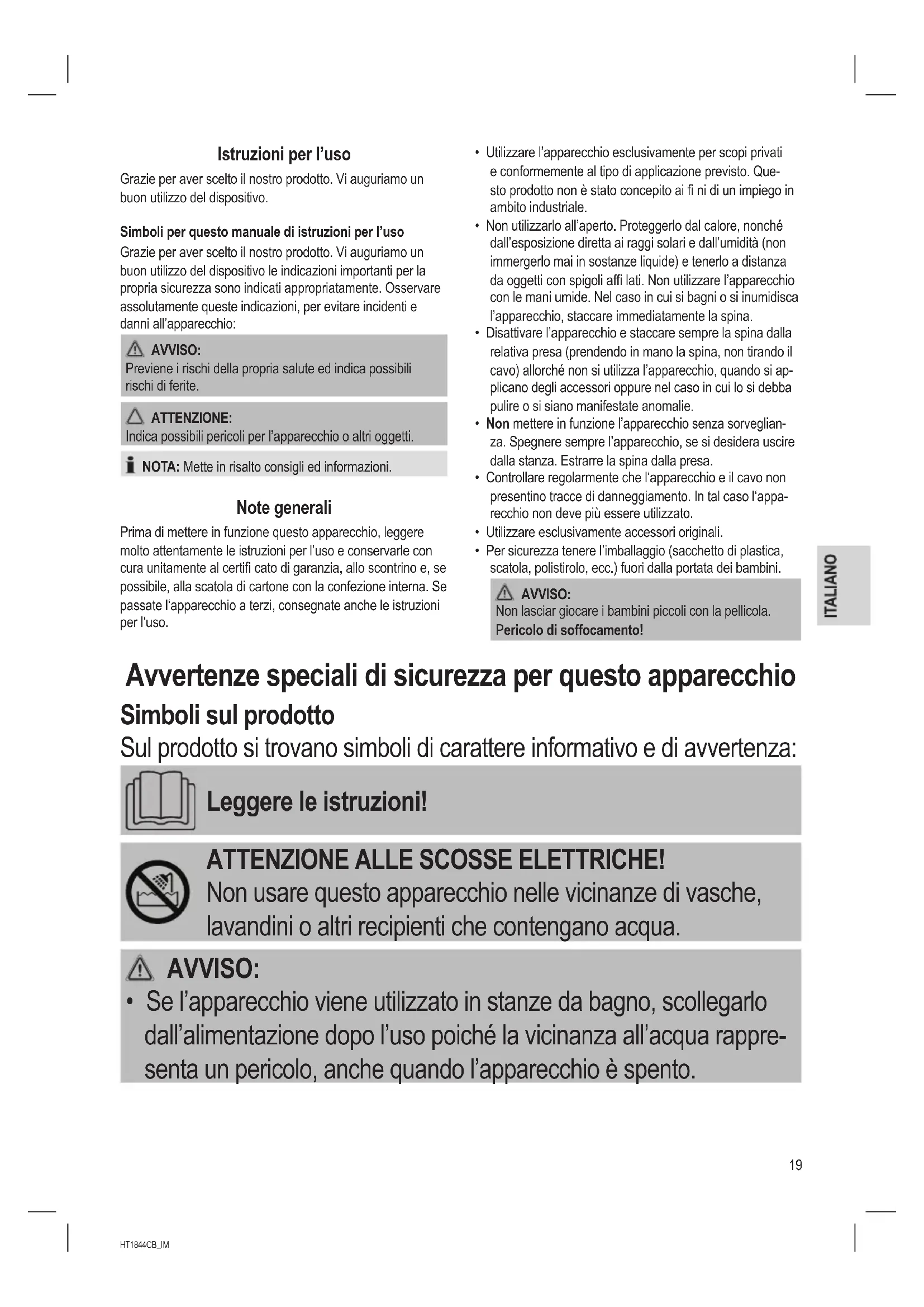 Istruzioni per l'uso

Grazie per aver scelto il nostro prodotto. Vi auguriamo un buon utilizzo del dispositivo.

Simboli per questo manuale di istruzioni per l'uso

Grazie per aver scelto il nostro prodotto. Vi auguriamo un buon utilizzo del dispositivo le indicazioni importanti per la propria sicurezza sono indicati appropriatamente. Osservare assolutamente queste indicazioni, per evitare incidenti e danni all'apparecchio:

AVVISO:
Previene i rischi della propria salute ed indica possibili rischi di ferite.

ATTENZIONE:
Indica possibili pericoli per l'apparecchio o altri oggetti.

NOTA: Mette in risalto consigli ed informazioni.

Note generali

Prima di mettere in funzione questo apparecchio, leggere molto attentamente le istruzioni per l'uso e conservarle con cura unitamente al certifi cato di garanzia, allo scontrino e, se possibile, alla scatola di cartone con la confezione interna. Se passate l'apparecchio a terzi, consegnate anche le istruzioni per l'uso.

• Utilizzare l'apparecchio esclusivamente per scopi privati e conformemente al tipo di applicazione previsto. Questo prodotto non è stato concepito ai fi ni di un impiego in ambito industriale.
• Non utilizzarlo all'aperto. Proteggerlo dal calore, nonché dall'esposizione diretta ai raggi solari e dall'umidità (non immergerlo mai in sostanze liquide) e tenerlo a distanza da oggetti con spigoli affi lati. Non utilizzare l'apparecchio con le mani umide. Nel caso in cui si bagni o si inumidisca l'apparecchio, staccare immediatamente la spina.
• Disattivare l'apparecchio e staccare sempre la spina dalla relativa presa (prendendo in mano la spina, non tirando il cavo) allorché non si utilizza l'apparecchio, quando si applicano degli accessori oppure nel caso in cui lo si debba pulire o si siano manifestate anomalie.
• Non mettere in funzione l'apparecchio senza sorveglianza. Spegnere sempre l'apparecchio, se si desidera uscire dalla stanza. Estrarre la spina dalla presa.
• Controllare regolarmente che l'apparecchio e il cavo non presentino tracce di danneggiamento. In tal caso l'apparecchio non deve più essere utilizzato.
• Utilizzare esclusivamente accessori originali.
• Per sicurezza tenere l'imballaggio (sacchetto di plastica, scatola, polistirolo, ecc.) fuori dalla portata dei bambini.

AVVISO:
Non lasciar giocare i bambini piccoli con la pellicola. Pericolo di soffocamento!

ITALIANO

Avvertenze speciali di sicurezza per questo apparecchio

Simboli sul prodotto

Sul prodotto si trovano simboli di carattere informativo e di avvertenza:

Leggere le istruzioni!

ATTENZIONE ALLE SCOSSE ELETTRICHE!
Non usare questo apparecchio nelle vicinanze di vasche, lavandini o altri recipienti che contengano acqua.

AVVISO:
• Se l'apparecchio viene utilizzato in stanze da bagno, scollegarlo dall'alimentazione dopo l'uso poiché la vicinanza all'acqua rappresenta un pericolo, anche quando l'apparecchio è spento.

19

HT1844CB_IM